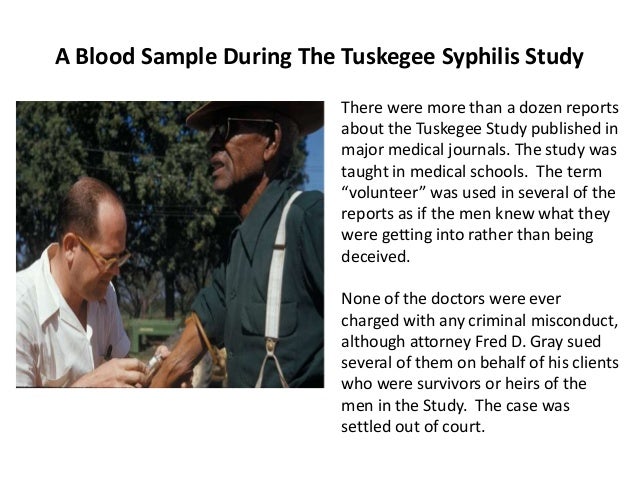 A Blood Sample During The Tuskegee Syphilis Study

There were more than a dozen reports about the Tuskegee Study published in major medical journals. The study was taught in medical schools. The term "volunteer" was used in several of the reports as if the men knew what they were getting into rather than being deceived.

None of the doctors were ever charged with any criminal misconduct, although attorney Fred D. Gray sued several of them on behalf of his clients who were survivors or heirs of the men in the Study. The case was settled out of court.